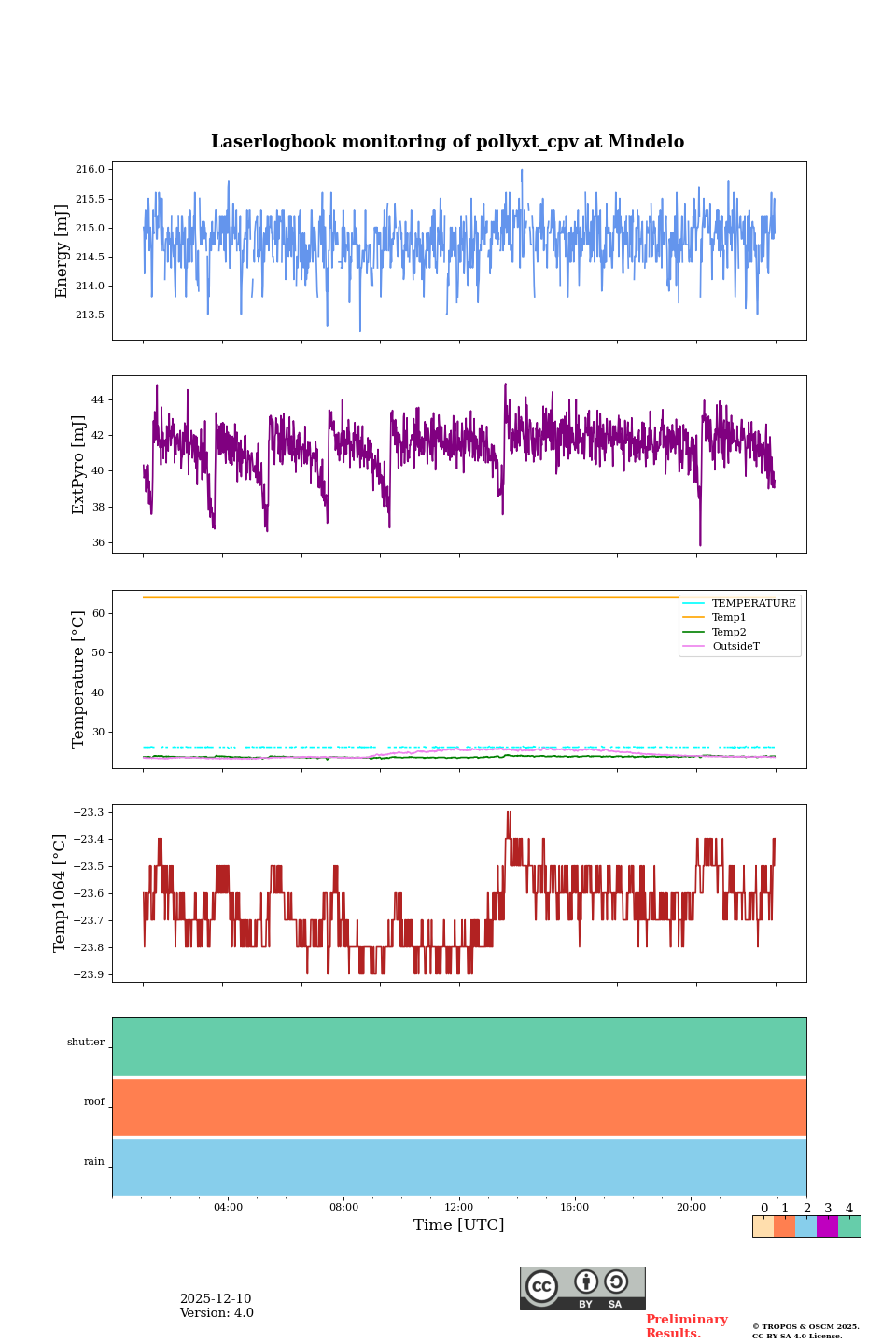 Laserlogbook monitoring of pollyxt_cpv at Mindelo

Energy [mJ]
216.0
215.5
215.0
214.5
214.0
213.5

ExtPyro [mJ]
44
42
40
38
36

Temperature [°C]
60
50
40
30
TEMPERATURE
Temp1
Temp2
OutsideT

Temp1064 [°C]
−23.3
−23.4
−23.5
−23.6
−23.7
−23.8
−23.9

shutter
roof
rain

04:00
08:00
12:00
16:00
20:00
Time [UTC]

0 1 2 3 4

2025-12-10
Version: 4.0

cc BY SA

Preliminary Results.

© TROPOS & OSCM 2025. CC BY SA 4.0 License.